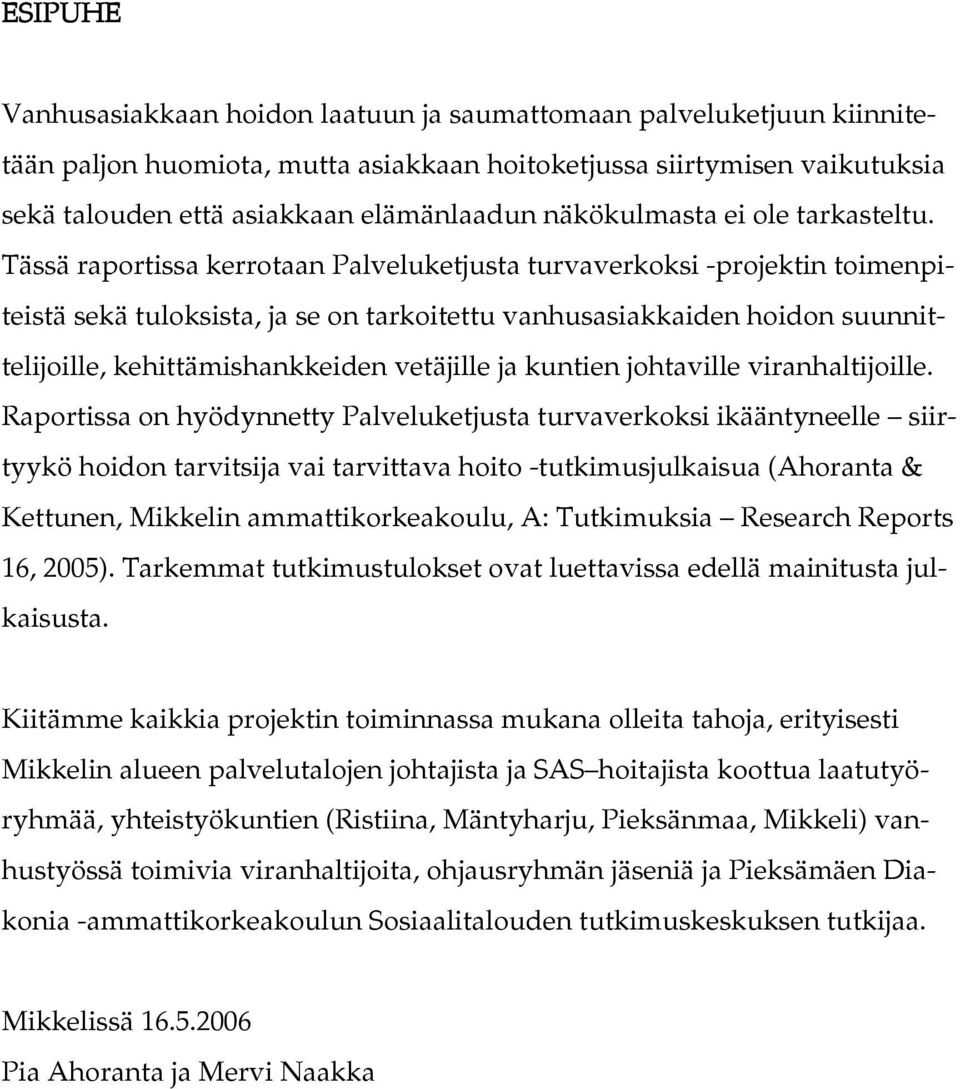 ESIPUHE

Vanhusasiakkaan hoidon laatuun ja saumattomaan palveluketjuun kiinnitetään paljon huomiota, mutta asiakkaan hoitoketjussa siirtymisen vaikutuksia sekä talouden että asiakkaan elämänlaadun näkökulmasta ei ole tarkasteltu. Tässä raportissa kerrotaan Palveluketjusta turvaverkoksi -projektin toimenpiteistä sekä tuloksista, ja se on tarkoitettu vanhusasiakkaiden hoidon suunnittelijoille, kehittämishankkeiden vetäjille ja kuntien johtaville viranhaltijoille. Raportissa on hyödynnetty Palveluketjusta turvaverkoksi ikääntyneelle – siirtyykö hoidon tarvitsija vai tarvittava hoito -tutkimusjulkaisua (Ahoranta & Kettunen, Mikkelin ammattikorkeakoulu, A: Tutkimuksia – Research Reports 16, 2005). Tarkemmat tutkimustulokset ovat luettavissa edellä mainitusta julkaisusta.

Kiitämme kaikkia projektin toiminnassa mukana olleita tahoja, erityisesti Mikkelin alueen palvelutalojen johtajista ja SAS–hoitajista koottua laatutyöryhmää, yhteistyökuntien (Ristiina, Mäntyharju, Pieksänmaa, Mikkeli) vanhustyössä toimivia viranhaltijoita, ohjausryhmän jäseniä ja Pieksämäen Diakonia -ammattikorkeakoulun Sosiaalitalouden tutkimuskeskuksen tutkijaa.

Mikkelissä 16.5.2006
Pia Ahoranta ja Mervi Naakka